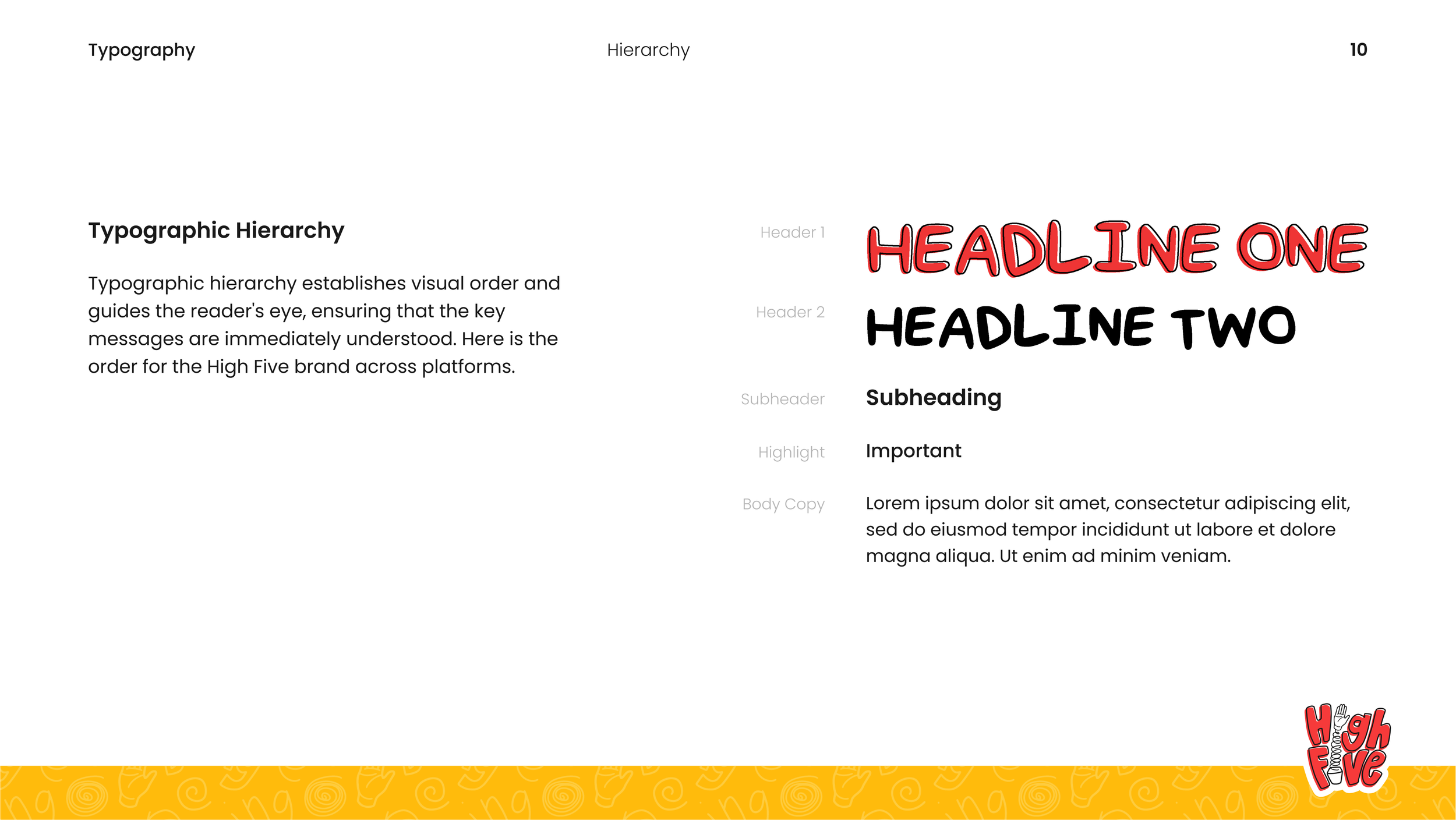 Typography

Hierarchy

10

Typographic Hierarchy

Typographic hierarchy establishes visual order and guides the reader's eye, ensuring that the key messages are immediately understood. Here is the order for the High Five brand across platforms.

Header 1
HEADLINE ONE

Header 2
HEADLINE TWO

Subheader
Subheading

Highlight
Important

Body Copy
Lorem ipsum dolor sit amet, consectetur adipiscing elit, sed do eiusmod tempor incididunt ut labore et dolore magna aliqua. Ut enim ad minim veniam.

High Five